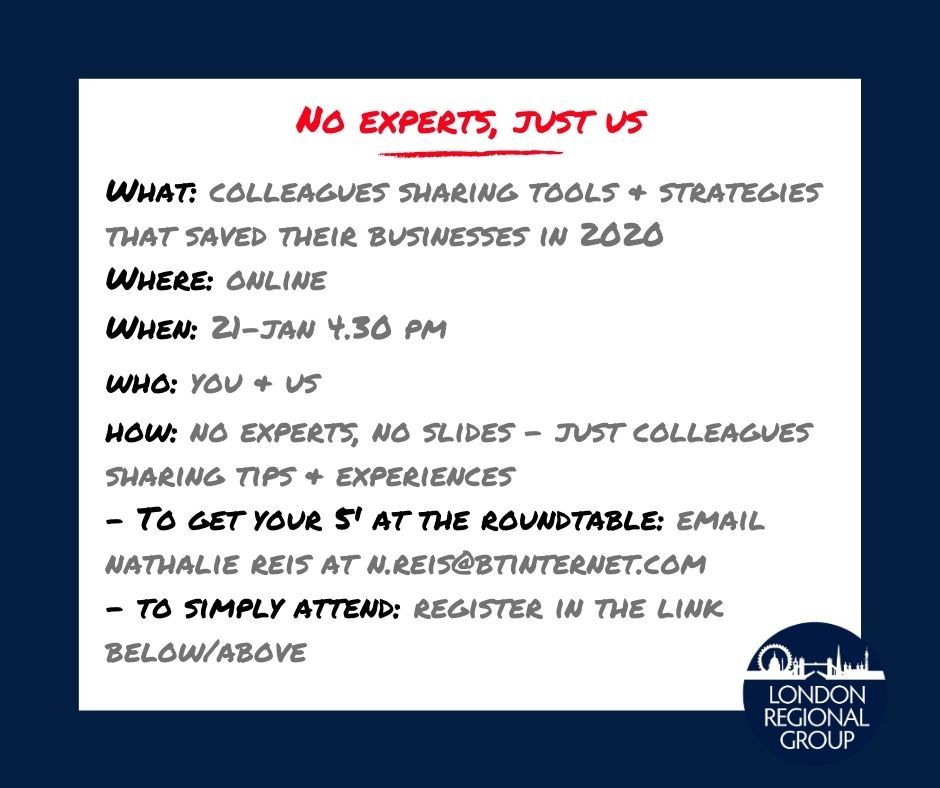 No experts, just us

What: colleagues sharing tools & strategies that saved their businesses in 2020

Where: online

When: 21-jan 4.30 pm

who: you & us

how: no experts, no slides - just colleagues sharing tips & experiences

- To get your 5' at the roundtable: email nathalie reis at n.reis@btinternet.com

- to simply attend: register in the link below/above

LONDON REGIONAL GROUP